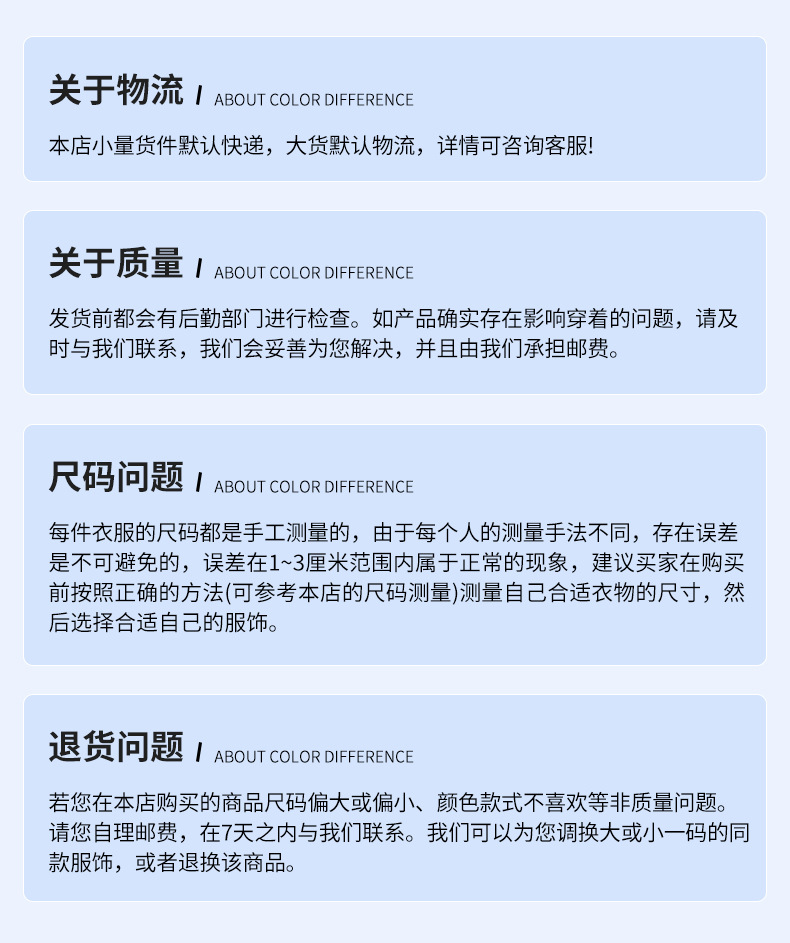 关于物流 / ABOUT COLOR DIFFERENCE

本店小量货件默认快递，大货默认物流，详情可咨询客服!

关于质量 / ABOUT COLOR DIFFERENCE

发货前都会有后勤部门进行检查。如产品确实存在影响穿着的问题，请及时与我们联系，我们会妥善为您解决，并且由我们承担邮费。

尺码问题 / ABOUT COLOR DIFFERENCE

每件衣服的尺码都是手工测量的，由于每个人的测量手法不同，存在误差是不可避免的，误差在1~3厘米范围内属于正常的现象，建议买家在购买前按照正确的方法(可参考本店的尺码测量)测量自己合适衣物的尺寸，然后选择合适自己的服饰。

退货问题 / ABOUT COLOR DIFFERENCE

若您在本店购买的商品尺码偏大或偏小、颜色款式不喜欢等非质量问题。请您自理邮费，在7天之内与我们联系。我们可以为您调换大或小一码的同款服饰，或者退换该商品。